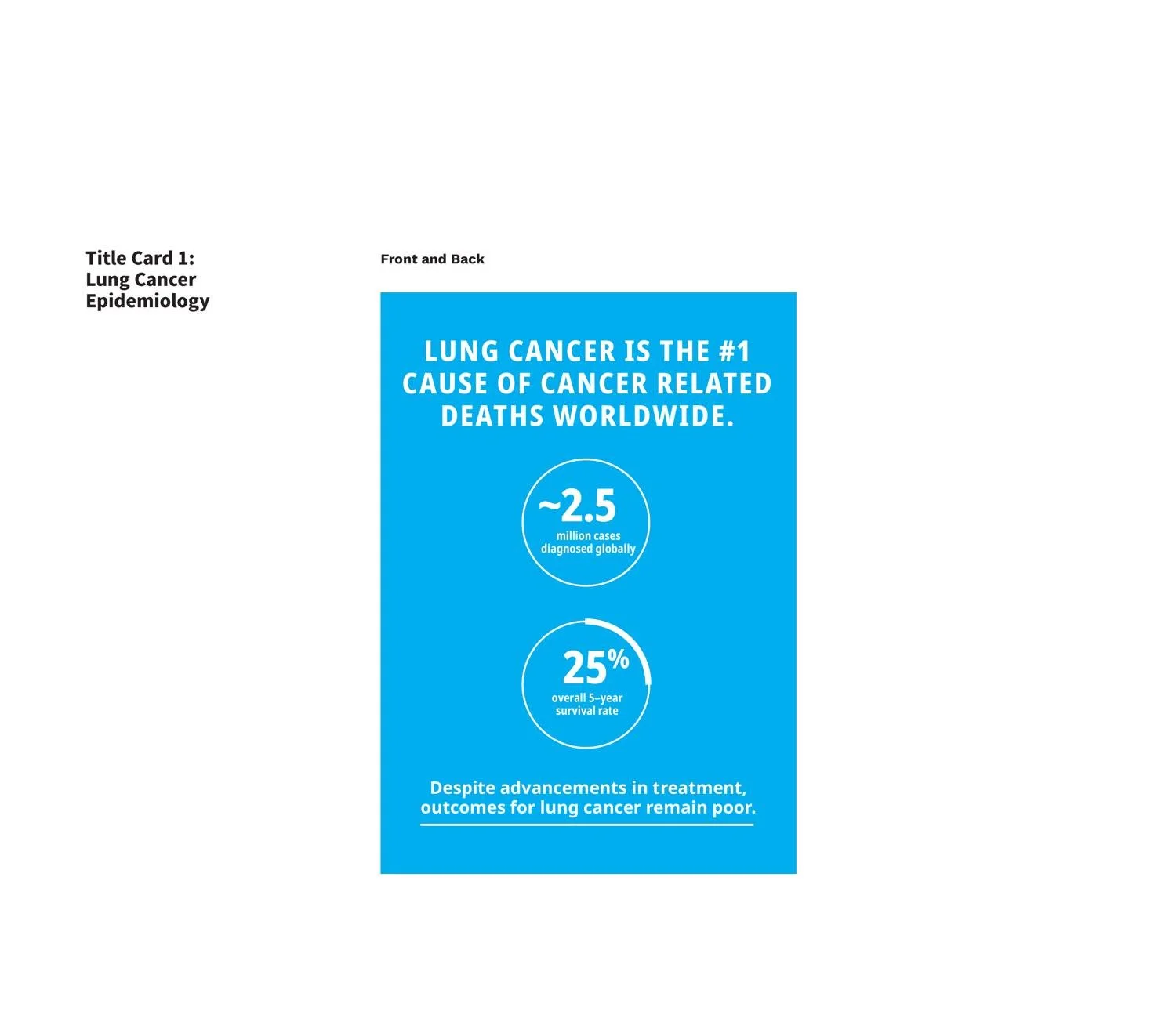 Title Card 1:
Lung Cancer
Epidemiology

Front and Back

LUNG CANCER IS THE #1 CAUSE OF CANCER RELATED DEATHS WORLDWIDE.

~2.5
million cases diagnosed globally

25%
overall 5-year survival rate

Despite advancements in treatment, outcomes for lung cancer remain poor.